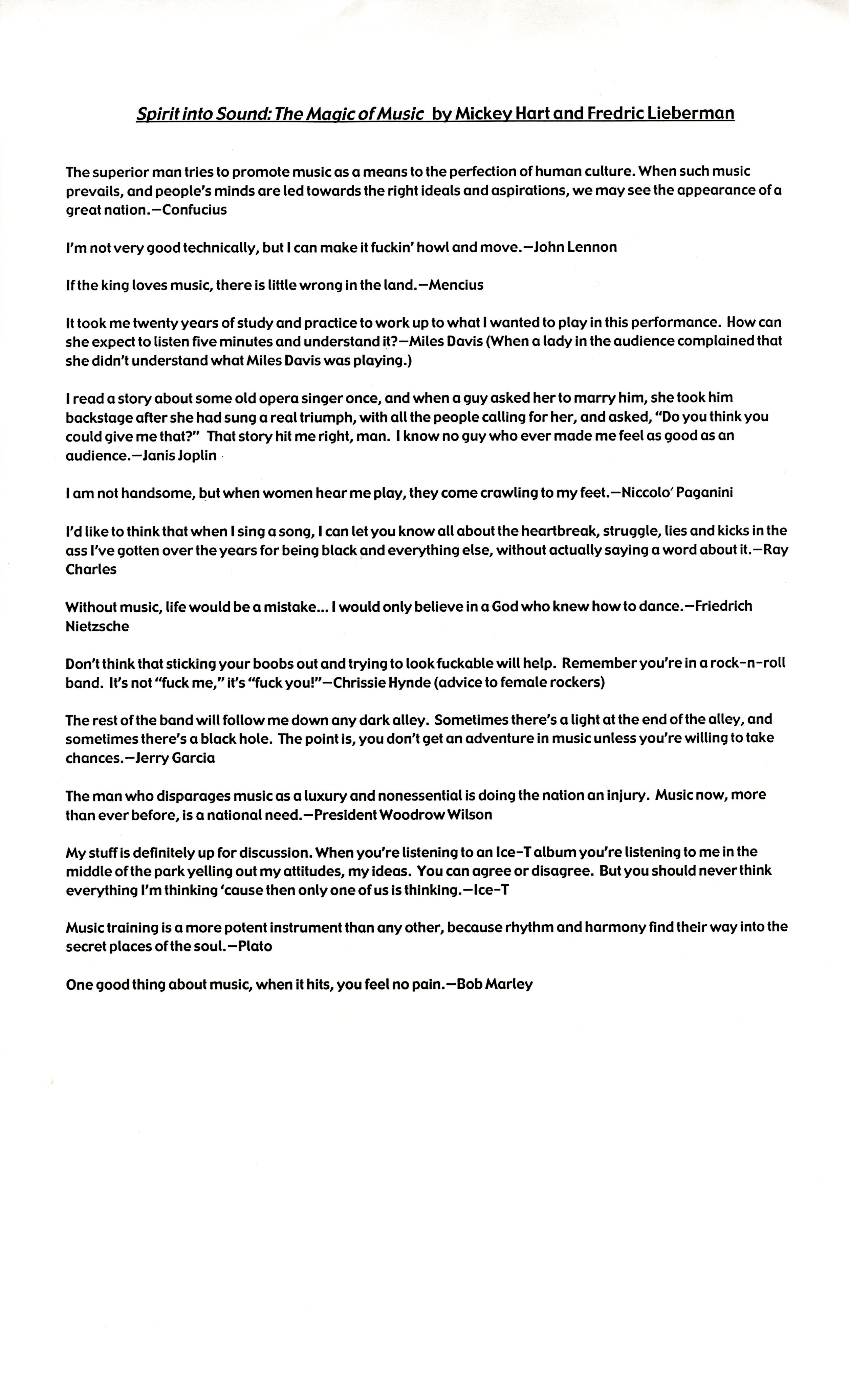 Spirit into Sound: The Magic of Music by Mickey Hart and Fredric Lieberman

The superior man tries to promote music as a means to the perfection of human culture. When such music prevails, and people's minds are led towards the right ideals and aspirations, we may see the appearance of a great nation.—Confucius

I'm not very good technically, but I can make it fuckin' howl and move.—John Lennon

If the king loves music, there is little wrong in the land.—Mencius

It took me twenty years of study and practice to work up to what I wanted to play in this performance. How can she expect to listen five minutes and understand it?—Miles Davis (When a lady in the audience complained that she didn't understand what Miles Davis was playing.)

I read a story about some old opera singer once, and when a guy asked her to marry him, she took him backstage after she had sung a real triumph, with all the people calling for her, and asked, "Do you think you could give me that?" That story hit me right, man. I know no guy who ever made me feel as good as an audience.—Janis Joplin

I am not handsome, but when women hear me play, they come crawling to my feet.—Niccolo' Paganini

I'd like to think that when I sing a song, I can let you know all about the heartbreak, struggle, lies and kicks in the ass I've gotten over the years for being black and everything else, without actually saying a word about it.—Ray Charles

Without music, life would be a mistake... I would only believe in a God who knew how to dance.—Friedrich Nietzsche

Don't think that sticking your boobs out and trying to look fuckable will help. Remember you're in a rock-n-roll band. It's not "fuck me," it's "fuck you!"—Chrissie Hynde (advice to female rockers)

The rest of the band will follow me down any dark alley. Sometimes there's a light at the end of the alley, and sometimes there's a black hole. The point is, you don't get an adventure in music unless you're willing to take chances.—Jerry Garcia

The man who disparages music as a luxury and nonessential is doing the nation an injury. Music now, more than ever before, is a national need.—President Woodrow Wilson

My stuff is definitely up for discussion. When you're listening to an Ice-T album you're listening to me in the middle of the park yelling out my attitudes, my ideas. You can agree or disagree. But you should never think everything I'm thinking 'cause then only one of us is thinking.—Ice-T

Music training is a more potent instrument than any other, because rhythm and harmony find their way into the secret places of the soul.—Plato

One good thing about music, when it hits, you feel no pain.—Bob Marley